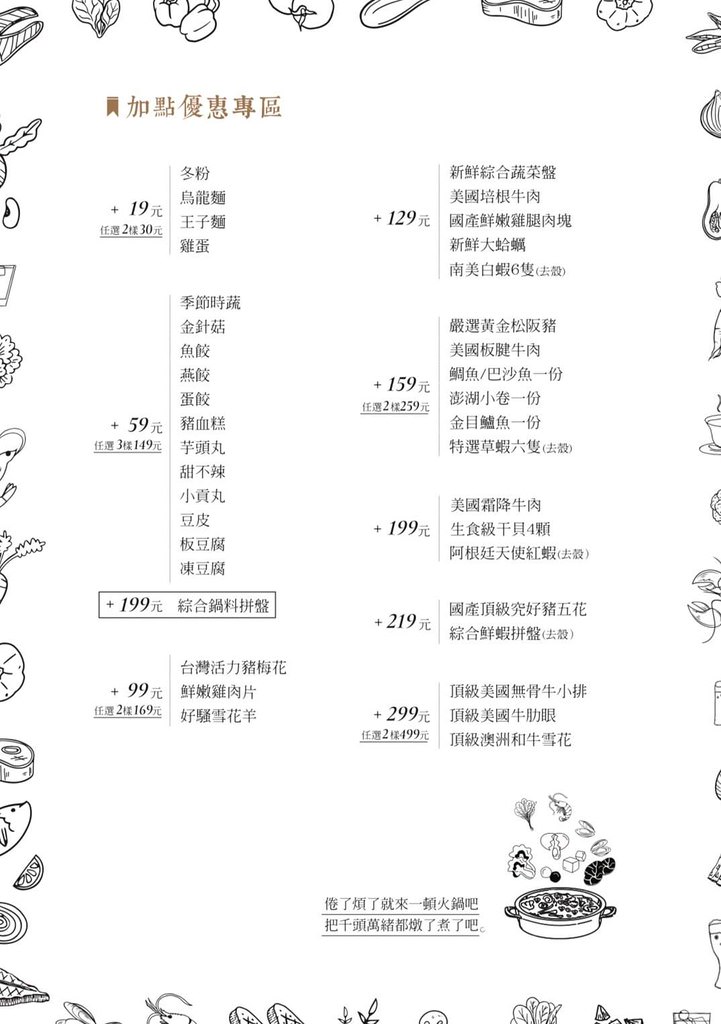 加點優惠專區

+ 19元
任選2樣30元
冬粉
烏龍麵
王子麵
雞蛋

+ 59元
任選3樣149元
季節時蔬
金針菇
魚餃
燕餃
蛋餃
豬血糕
芋頭丸
甜不辣
小貢丸
豆皮
板豆腐
凍豆腐

+ 199元 綜合鍋料拼盤

+ 99元
任選2樣169元
台灣活力豬梅花
鮮嫩雞肉片
好騷雪花羊

+ 129元
新鮮綜合蔬菜盤
美國培根牛肉
國產鮮嫩雞腿肉塊
新鮮大蛤蠣
南美白蝦6隻(去殼)

+ 159元
任選2樣259元
嚴選黃金松阪豬
美國板腱牛肉
鯛魚/巴沙魚一份
澎湖小卷一份
金目鱸魚一份
特選草蝦六隻(去殼)

+ 199元
美國霜降牛肉
生食級干貝4顆
阿根廷天使紅蝦(去殼)

+ 219元
國產頂級究好豬五花
綜合鮮蝦拼盤(去殼)

+ 299元
任選2樣499元
頂級美國無骨牛小排
頂級美國牛肋眼
頂級澳洲和牛雪花

倦了煩了就來一頓火鍋吧
把千頭萬緒都燉了煮了吧。